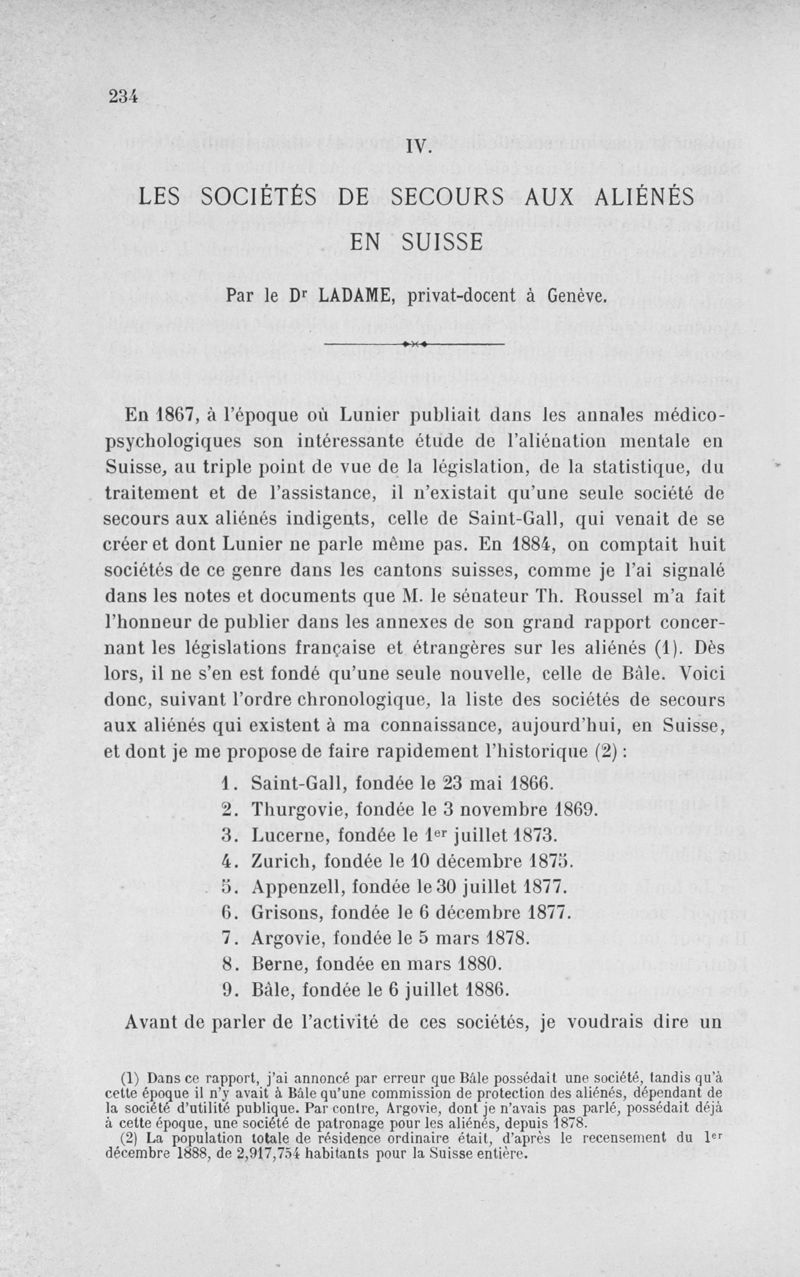 234

IV.

LES SOCIÉTÉS DE SECOURS AUX ALIÉNÉS EN SUISSE

Par le Dr LADAME, privat-docent à Genève.

En 1867, à l'époque où Lunier publiait dans les annales médico-psychologiques son intéressante étude de l'aliénation mentale en Suisse, au triple point de vue de la législation, de la statistique, du traitement et de l'assistance, il n'existait qu'une seule société de secours aux aliénés indigents, celle de Saint-Gall, qui venait de se créer et dont Lunier ne parle même pas. En 1884, on comptait huit sociétés de ce genre dans les cantons suisses, comme je l'ai signalé dans les notes et documents que M. le sénateur Th. Roussel m'a fait l'honneur de publier dans les annexes de son grand rapport concernant les législations française et étrangères sur les aliénés (1). Dès lors, il ne s'en est fondé qu'une seule nouvelle, celle de Bâle. Voici donc, suivant l'ordre chronologique, la liste des sociétés de secours aux aliénés qui existent à ma connaissance, aujourd'hui, en Suisse, et dont je me propose de faire rapidement l'historique (2) :

1. Saint-Gall, fondée le 23 mai 1866.
2. Thurgovie, fondée le 3 novembre 1869.
3. Lucerne, fondée le 1er juillet 1873.
4. Zurich, fondée le 10 décembre 1875.
5. Appenzell, fondée le 30 juillet 1877.
6. Grisons, fondée le 6 décembre 1877.
7. Argovie, fondée le 5 mars 1878.
8. Berne, fondée en mars 1880.
9. Bâle, fondée le 6 juillet 1886.

Avant de parler de l'activité de ces sociétés, je voudrais dire un

(1) Dans ce rapport, j'ai annoncé par erreur que Bâle possédait une société, tandis qu'à cette époque il n'y avait à Bâle qu'une commission de protection des aliénés, dépendant de la société d'utilité publique. Par contre, Argovie, dont je n'avais pas parlé, possédait déjà à cette époque, une société de patronage pour les aliénés, depuis 1878.
(2) La population totale de résidence ordinaire était, d'après le recensement du 1er décembre 1888, de 2,917,754 habitants pour la Suisse entière.